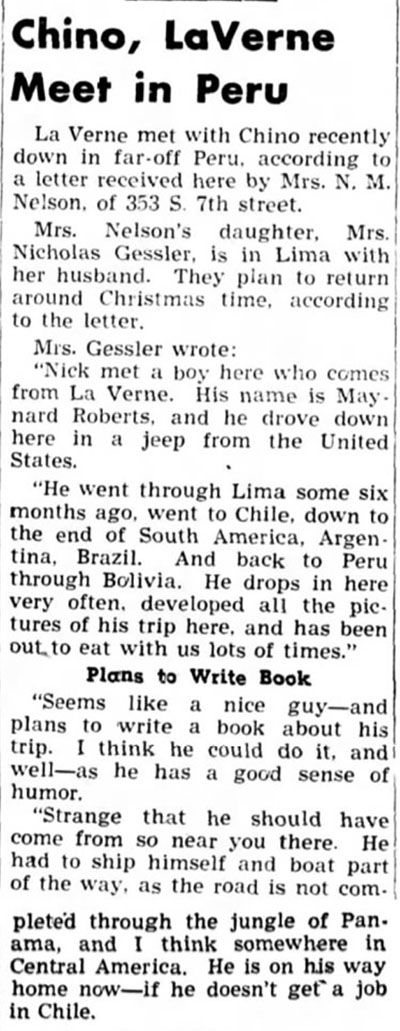 Chino, LaVerne Meet in Peru

La Verne met with Chino recently down in far-off Peru, according to a letter received here by Mrs. N. M. Nelson, of 353 S. 7th street.

Mrs. Nelson's daughter, Mrs. Nicholas Gessler, is in Lima with her husband. They plan to return around Christmas time, according to the letter.

Mrs. Gessler wrote:

"Nick met a boy here who comes from La Verne. His name is Maynard Roberts, and he drove down here in a jeep from the United States.

"He went through Lima some six months ago, went to Chile, down to the end of South America, Argentina, Brazil. And back to Peru through Bolivia. He drops in here very often, developed all the pictures of his trip here, and has been out to eat with us lots of times."

Plans to Write Book

"Seems like a nice guy—and plans to write a book about his trip. I think he could do it, and well—as he has a good sense of humor.

"Strange that he should have come from so near you there. He had to ship himself and boat part of the way, as the road is not completed through the jungle of Panama, and I think somewhere in Central America. He is on his way home now—if he doesn't get a job in Chile.